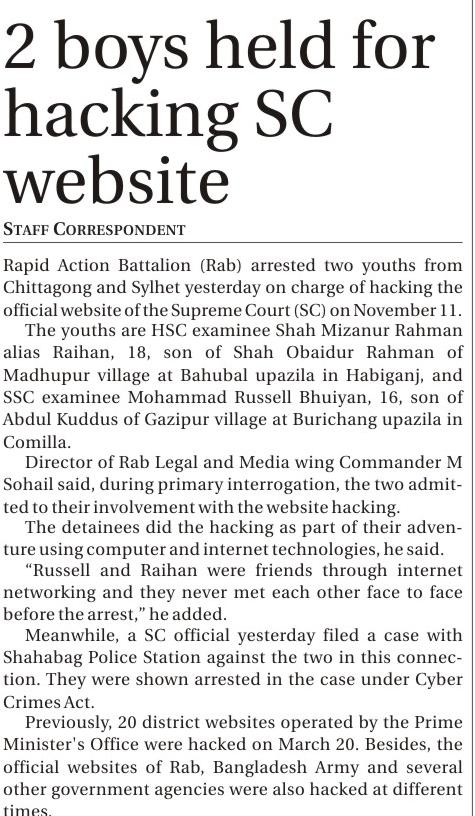 2 boys held for hacking SC website

STAFF CORRESPONDENT

Rapid Action Battalion (Rab) arrested two youths from Chittagong and Sylhet yesterday on charge of hacking the official website of the Supreme Court (SC) on November 11.

The youths are HSC examinee Shah Mizanur Rahman alias Raihan, 18, son of Shah Obaidur Rahman of Madhupur village at Bahubal upazila in Habiganj, and SSC examinee Mohammad Russell Bhuiyan, 16, son of Abdul Kuddus of Gazipur village at Burichang upazila in Comilla.

Director of Rab Legal and Media wing Commander M Sohail said, during primary interrogation, the two admitted to their involvement with the website hacking.

The detainees did the hacking as part of their adventure using computer and internet technologies, he said.

"Russell and Raihan were friends through internet networking and they never met each other face to face before the arrest," he added.

Meanwhile, a SC official yesterday filed a case with Shahabag Police Station against the two in this connection. They were shown arrested in the case under Cyber Crimes Act.

Previously, 20 district websites operated by the Prime Minister's Office were hacked on March 20. Besides, the official websites of Rab, Bangladesh Army and several other government agencies were also hacked at different times.